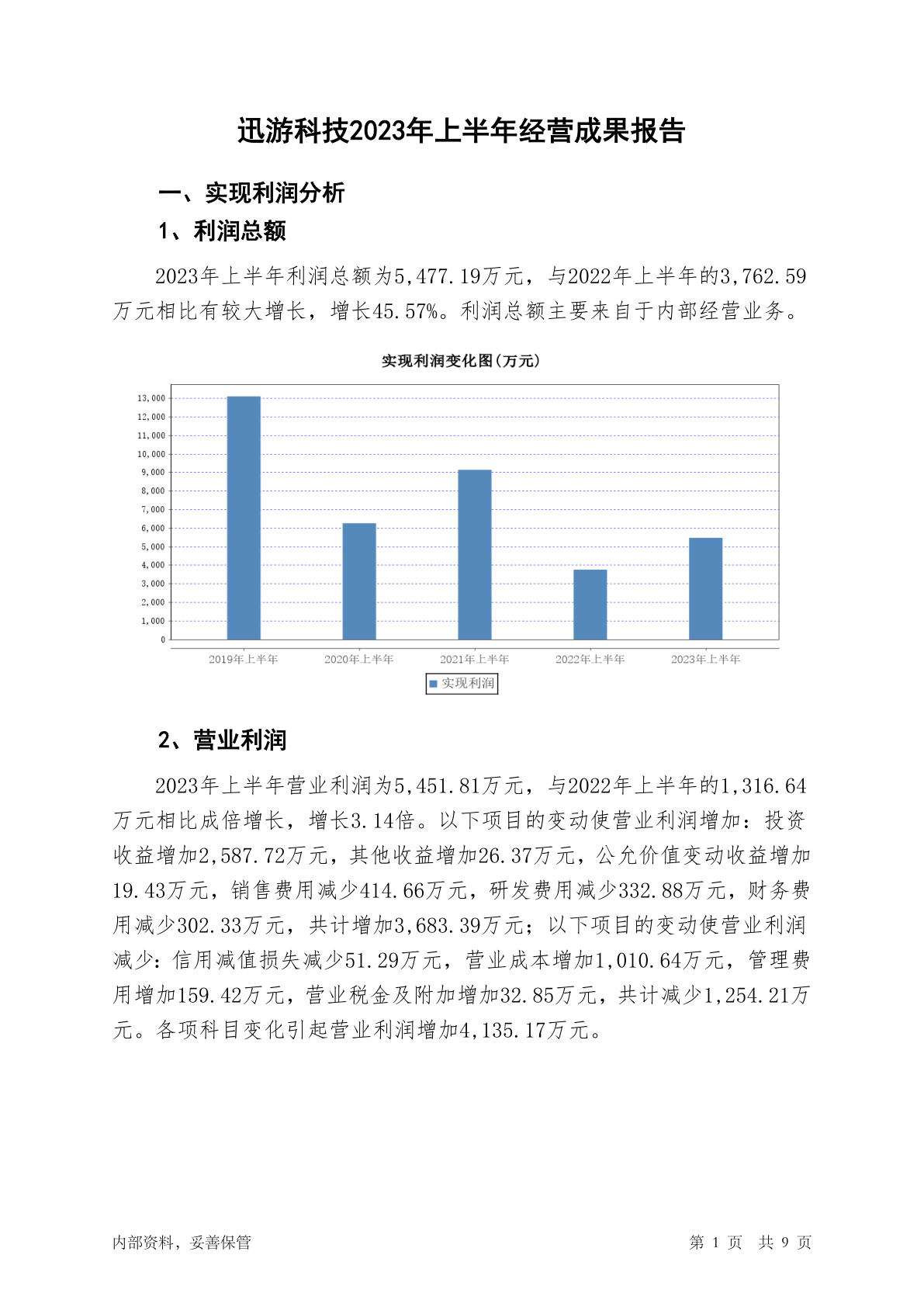 迅游科技2023年上半年经营成果报告

一、实现利润分析

1、利润总额

2023年上半年利润总额为5,477.19万元，与2022年上半年的3,762.59万元相比有较大增长，增长45.57%。利润总额主要来自于内部经营业务。

实现利润变化图(万元)

13,000
12,000
11,000
10,000
9,000
8,000
7,000
6,000
5,000
4,000
3,000
2,000
1,000
0

2019年上半年 2020年上半年 2021年上半年 2022年上半年 2023年上半年

实现利润

2、营业利润

2023年上半年营业利润为5,451.81万元，与2022年上半年的1,316.64万元相比成倍增长，增长3.14倍。以下项目的变动使营业利润增加：投资收益增加2,587.72万元，其他收益增加26.37万元，公允价值变动收益增加19.43万元，销售费用减少414.66万元，研发费用减少332.88万元，财务费用减少302.33万元，共计增加3,683.39万元；以下项目的变动使营业利润减少：信用减值损失减少51.29万元，营业成本增加1,010.64万元，管理费用增加159.42万元，营业税金及附加增加32.85万元，共计减少1,254.21万元。各项科目变化引起营业利润增加4,135.17万元。

内部资料，妥善保管

第 1 页 共 9 页